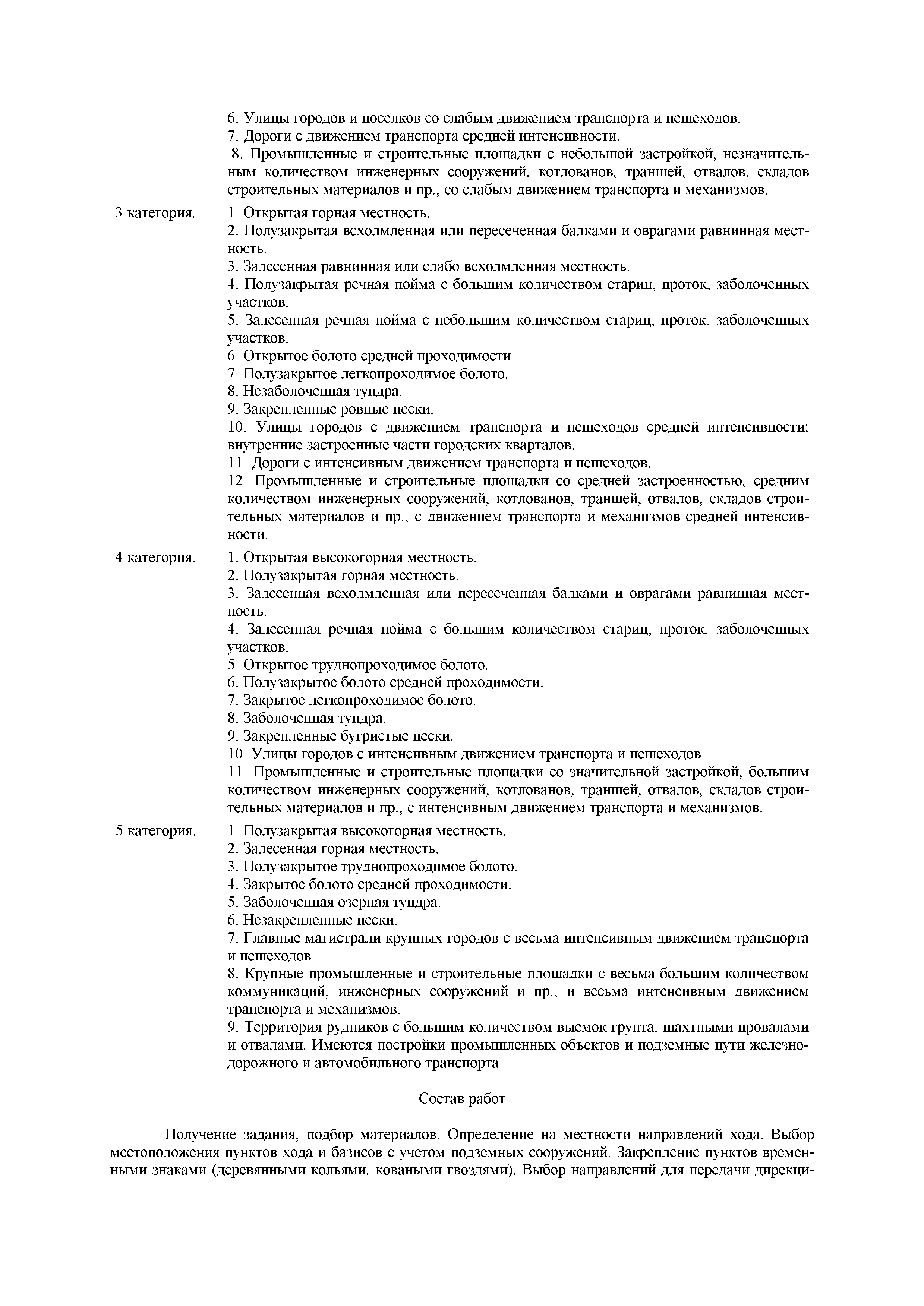 6. Улицы городов и поселков со слабым движением транспорта и пешеходов.
7. Дороги с движением транспорта средней интенсивности.
8. Промышленные и строительные площадки с небольшой застройкой, незначительным количеством инженерных сооружений, котлованов, траншей, отвалов, складов строительных материалов и пр., со слабым движением транспорта и механизмов.

3 категория.
1. Открытая горная местность.
2. Полузакрытая всхолмленная или пересеченная балками и оврагами равнинная местность.
3. Залесенная равнинная или слабо всхолмленная местность.
4. Полузакрытая речная пойма с большим количеством стариц, проток, заболоченных участков.
5. Залесенная речная пойма с небольшим количеством стариц, проток, заболоченных участков.
6. Открытое болото средней проходимости.
7. Полузакрытое легкопроходимое болото.
8. Незаболоченная тундра.
9. Закрепленные ровные пески.
10. Улицы городов с движением транспорта и пешеходов средней интенсивности; внутренние застроенные части городских кварталов.
11. Дороги с интенсивным движением транспорта и пешеходов.
12. Промышленные и строительные площадки со средней застроенностью, средним количеством инженерных сооружений, котлованов, траншей, отвалов, складов строительных материалов и пр., с движением транспорта и механизмов средней интенсивности.

4 категория.
1. Открытая высокогорная местность.
2. Полузакрытая горная местность.
3. Залесенная всхолмленная или пересеченная балками и оврагами равнинная местность.
4. Залесенная речная пойма с большим количеством стариц, проток, заболоченных участков.
5. Открытое труднопроходимое болото.
6. Полузакрытое болото средней проходимости.
7. Закрытое легкопроходимое болото.
8. Заболоченная тундра.
9. Закрепленные бугристые пески.
10. Улицы городов с интенсивным движением транспорта и пешеходов.
11. Промышленные и строительные площадки со значительной застройкой, большим количеством инженерных сооружений, котлованов, траншей, отвалов, складов строительных материалов и пр., с интенсивным движением транспорта и механизмов.

5 категория.
1. Полузакрытая высокогорная местность.
2. Залесенная горная местность.
3. Полузакрытое труднопроходимое болото.
4. Закрытое болото средней проходимости.
5. Заболоченная озерная тундра.
6. Незакрепленные пески.
7. Главные магистрали крупных городов с весьма интенсивным движением транспорта и пешеходов.
8. Крупные промышленные и строительные площадки с весьма большим количеством коммуникаций, инженерных сооружений и пр., и весьма интенсивным движением транспорта и механизмов.
9. Территория рудников с большим количеством выемок грунта, шахтными провалами и отвалами. Имеются постройки промышленных объектов и подземные пути железнодорожного и автомобильного транспорта.

Состав работ

Получение задания, подбор материалов. Определение на местности направлений хода. Выбор местоположения пунктов хода и базисов с учетом подземных сооружений. Закрепление пунктов временными знаками (деревянными кольями, коваными гвоздями). Выбор направлений для передачи дирекци-